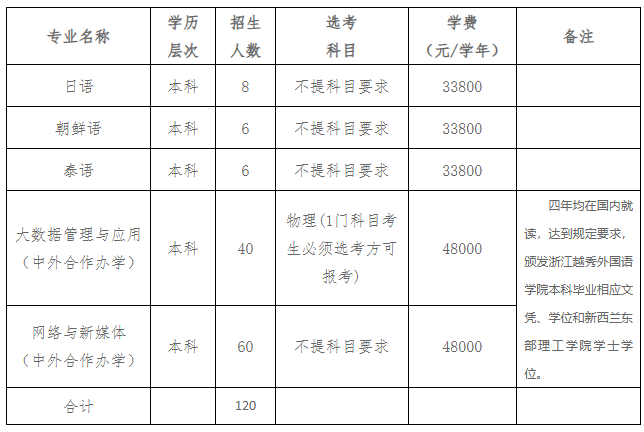 | 专业名称 | 学历层次 | 招生人数 | 选考科目 | 学费（元/学年） | 备注 |
|---|---|---|---|---|---|
| 日语 | 本科 | 8 | 不提科目要求 | 33800 | |
| 朝鲜语 | 本科 | 6 | 不提科目要求 | 33800 | |
| 泰语 | 本科 | 6 | 不提科目要求 | 33800 | |
| 大数据管理与应用（中外合作办学） | 本科 | 40 | 物理(1门科目考生必须选考方可报考) | 48000 | 四年均在国内就读，达到规定要求，颁发浙江越秀外国语学院本科毕业相应文凭、学位和新西兰东部理工学院学士学位。 |
| 网络与新媒体（中外合作办学） | 本科 | 60 | 不提科目要求 | 48000 | |
| 合计 | | 120 | | | |